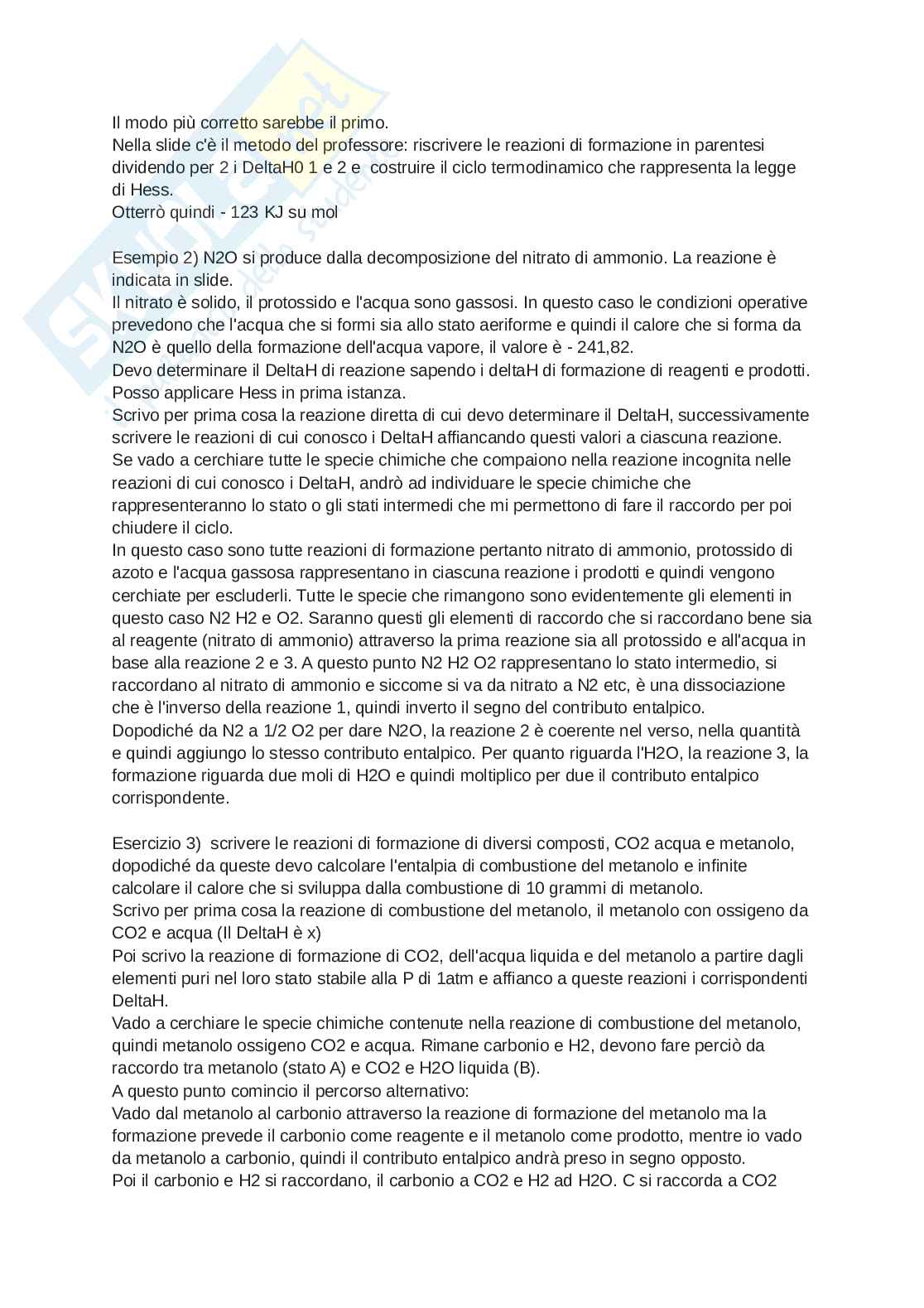 Il modo più corretto sarebbe il primo.
Nella slide c'è il metodo del professore: riscrivere le reazioni di formazione in parentesi dividendo per 2 i DeltaH0 1 e 2 e costruire il ciclo termodinamico che rappresenta la legge di Hess.
Otterrò quindi - 123 KJ su mol

Esempio 2) N2O si produce dalla decomposizione del nitrato di ammonio. La reazione è indicata in slide.
Il nitrato è solido, il protossido e l'acqua sono gassosi. In questo caso le condizioni operative prevedono che l'acqua che si formi sia allo stato aeriforme e quindi il calore che si forma da N2O è quello della formazione dell'acqua vapore, il valore è - 241,82.
Devo determinare il DeltaH di reazione sapendo i deltaH di formazione di reagenti e prodotti.
Posso applicare Hess in prima istanza.
Scrivo per prima cosa la reazione diretta di cui devo determinare il DeltaH, successivamente scrivere le reazioni di cui conosco i DeltaH affiancando questi valori a ciascuna reazione.
Se vado a cerchiare tutte le specie chimiche che compaiono nella reazione incognita nelle reazioni di cui conosco i DeltaH, andrò ad individuare le specie chimiche che rappresenteranno lo stato o gli stati intermedi che mi permettono di fare il raccordo per poi chiudere il ciclo.
In questo caso sono tutte reazioni di formazione pertanto nitrato di ammonio, protossido di azoto e l'acqua gassosa rappresentano in ciascuna reazione i prodotti e quindi vengono cerchiate per escluderli. Tutte le specie che rimangono sono evidentemente gli elementi in questo caso N2 H2 e O2. Saranno questi gli elementi di raccordo che si raccordano bene sia al reagente (nitrato di ammonio) attraverso la prima reazione sia all protossido e all'acqua in base alla reazione 2 e 3. A questo punto N2 H2 O2 rappresentano lo stato intermedio, si raccordano al nitrato di ammonio e siccome si va da nitrato a N2 etc, è una dissociazione che è l'inverso della reazione 1, quindi inverto il segno del contributo entalpico.
Dopodiché da N2 a 1/2 O2 per dare N2O, la reazione 2 è coerente nel verso, nella quantità e quindi aggiungo lo stesso contributo entalpico. Per quanto riguarda l'H2O, la reazione 3, la formazione riguarda due moli di H2O e quindi moltiplico per due il contributo entalpico corrispondente.

Esercizio 3) scrivere le reazioni di formazione di diversi composti, CO2 acqua e metanolo, dopodiché da queste devo calcolare l'entalpia di combustione del metanolo e infinite calcolare il calore che si sviluppa dalla combustione di 10 grammi di metanolo.
Scrivo per prima cosa la reazione di combustione del metanolo, il metanolo con ossigeno da CO2 e acqua (Il DeltaH è x)
Poi scrivo la reazione di formazione di CO2, dell'acqua liquida e del metanolo a partire dagli elementi puri nel loro stato stabile alla P di 1atm e affianco a queste reazioni i corrispondenti DeltaH.
Vado a cerchiare le specie chimiche contenute nella reazione di combustione del metanolo, quindi metanolo ossigeno CO2 e acqua. Rimane carbonio e H2, devono fare perciò da raccordo tra metanolo (stato A) e CO2 e H2O liquida (B).
A questo punto comincio il percorso alternativo:
Vado dal metanolo al carbonio attraverso la reazione di formazione del metanolo ma la formazione prevede il carbonio come reagente e il metanolo come prodotto, mentre io vado da metanolo a carbonio, quindi il contributo entalpico andrà preso in segno opposto.
Poi il carbonio e H2 si raccordano, il carbonio a CO2 e H2 ad H2O. C si raccorda a CO2